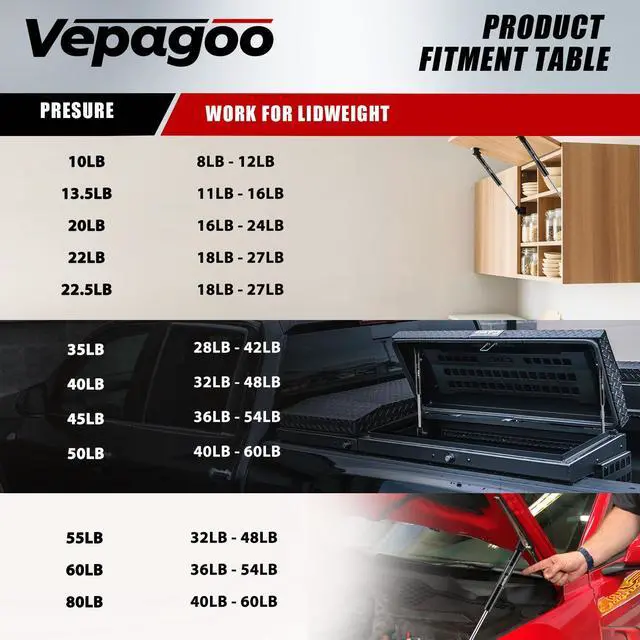 Vepagoo

PRODUCT FITMENT TABLE

| PRESURE | WORK FOR LIDWEIGHT |
|---|---|
| 10LB | 8LB - 12LB |
| 13.5LB | 11LB - 16LB |
| 20LB | 16LB - 24LB |
| 22LB | 18LB - 27LB |
| 22.5LB | 18LB - 27LB |
| 35LB | 28LB - 42LB |
| 40LB | 32LB - 48LB |
| 45LB | 36LB - 54LB |
| 50LB | 40LB - 60LB |
| 55LB | 32LB - 48LB |
| 60LB | 36LB - 54LB |
| 80LB | 40LB - 60LB |